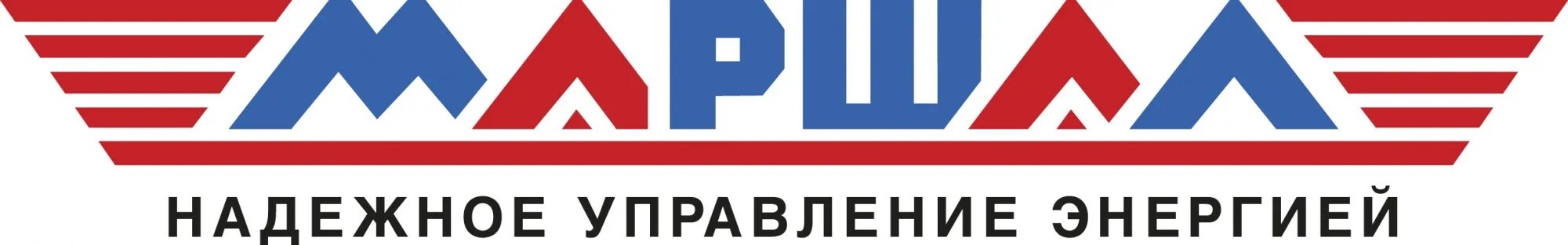 МАРШАЛ

НАДЕЖНОЕ УПРАВЛЕНИЕ ЭНЕРГИЕЙ